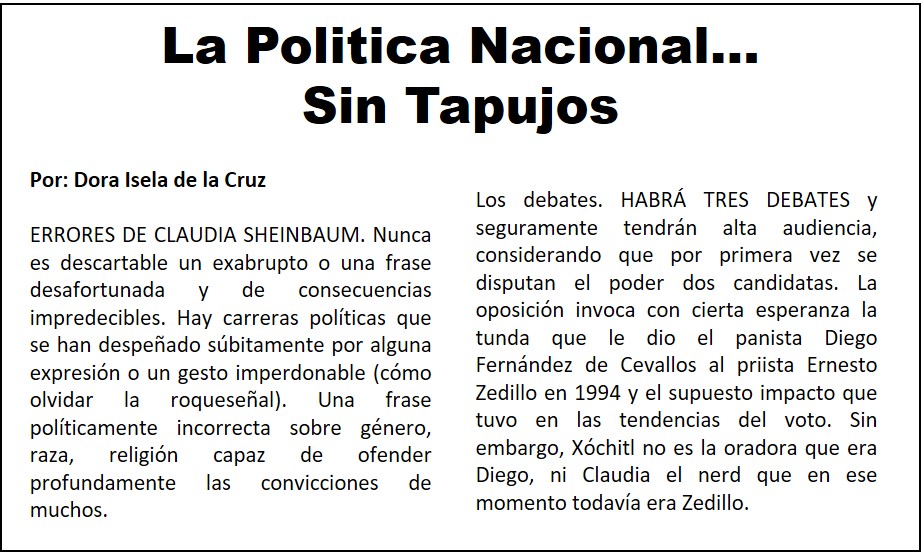 La Politica Nacional...
Sin Tapujos

Por: Dora Isela de la Cruz

ERRORES DE CLAUDIA SHEINBAUM. Nunca es descartable un exabrupto o una frase desafortunada y de consecuencias impredecibles. Hay carreras políticas que se han despeñado súbitamente por alguna expresión o un gesto imperdonable (cómo olvidar la roqueseñal). Una frase políticamente incorrecta sobre género, raza, religión capaz de ofender profundamente las convicciones de muchos.

Los debates. HABRÁ TRES DEBATES y seguramente tendrán alta audiencia, considerando que por primera vez se disputan el poder dos candidatas. La oposición invoca con cierta esperanza la tunda que le dio el panista Diego Fernández de Cevallos al priista Ernesto Zedillo en 1994 y el supuesto impacto que tuvo en las tendencias del voto. Sin embargo, Xóchitl no es la oradora que era Diego, ni Claudia el nerd que en ese momento todavía era Zedillo.